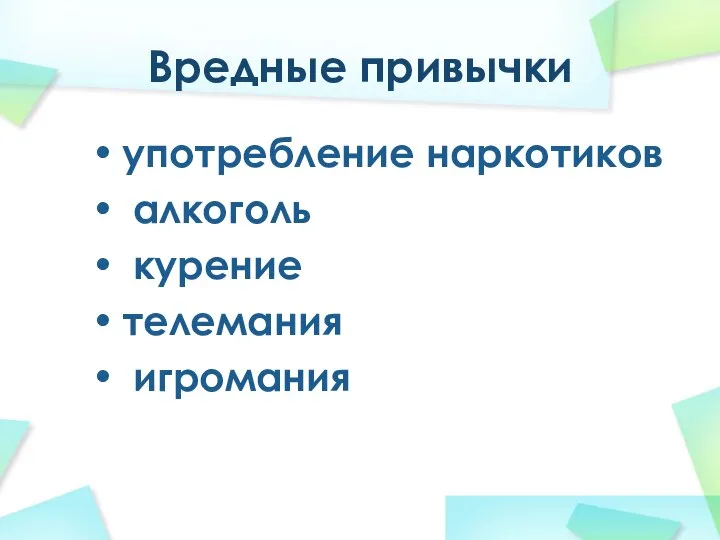 Вредные привычки

• употребление наркотиков
• алкоголь
• курение
• телемания
• игромания